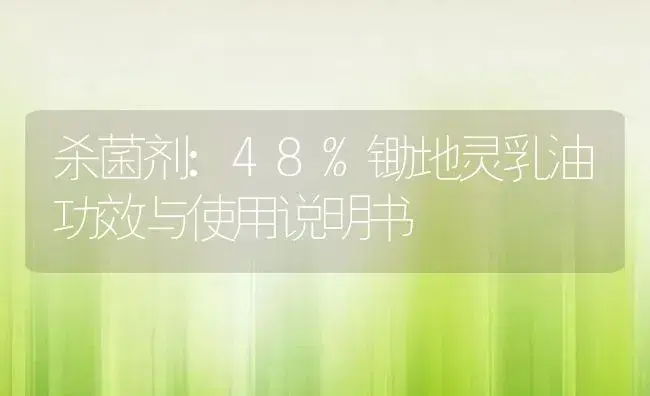 杀菌剂：４８％锄地灵乳油功效与使用说明书